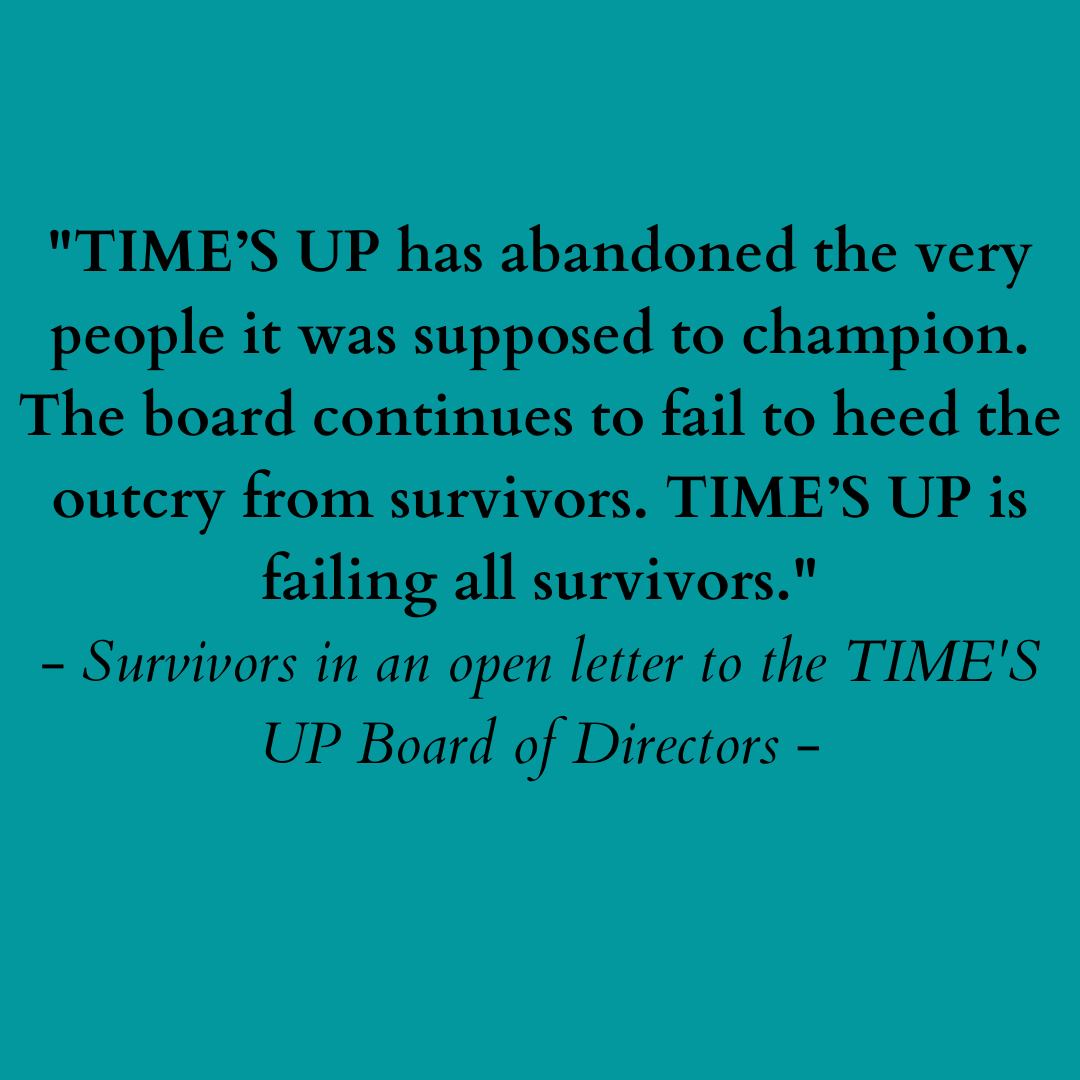 "TIME’S UP has abandoned the very people it was supposed to champion. The board continues to fail to heed the outcry from survivors. TIME’S UP is failing all survivors."
- Survivors in an open letter to the TIME'S UP Board of Directors -